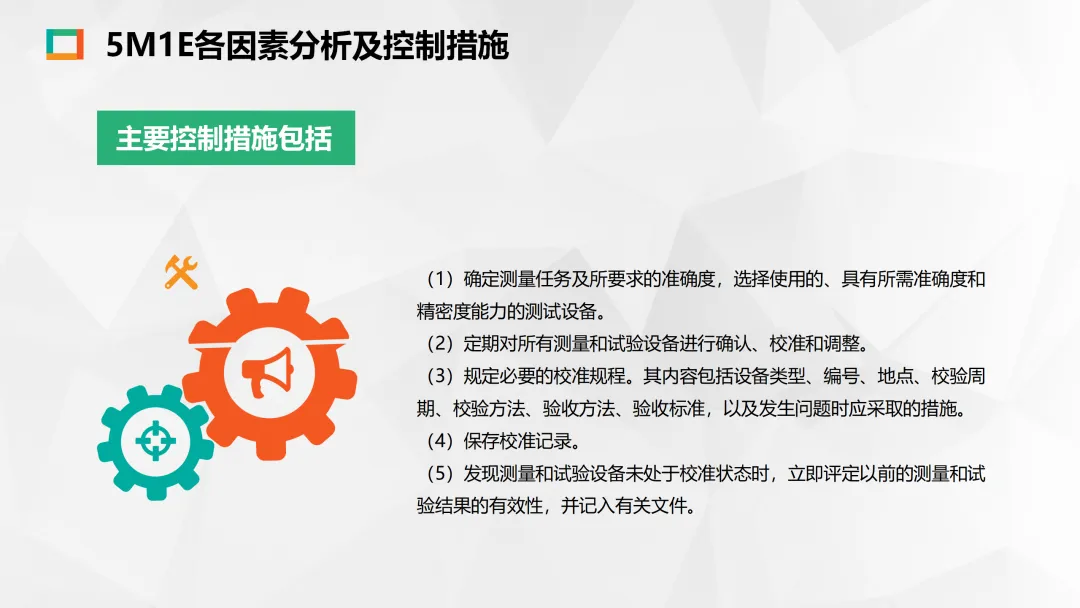 5M1E各因素分析及控制措施

主要控制措施包括

（1）确定测量任务及所要求的准确度，选择使用的、具有所需准确度和精密度能力的测试设备。

（2）定期对所有测量和试验设备进行确认、校准和调整。

（3）规定必要的校准规程。其内容包括设备类型、编号、地点、校验周期、校验方法、验收方法、验收标准，以及发生问题时应采取的措施。

（4）保存校准记录。

（5）发现测量和试验设备未处于校准状态时，立即评定以前的测量和试验结果的有效性，并记入有关文件。